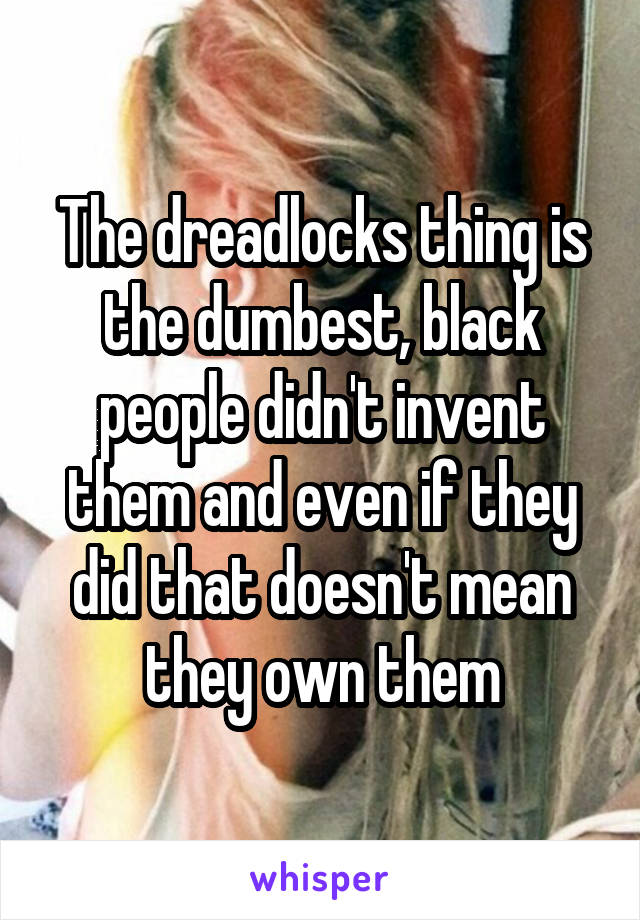 The dreadlocks thing is the dumbest, black people didn't invent them and even if they did that doesn't mean they own them

whisper